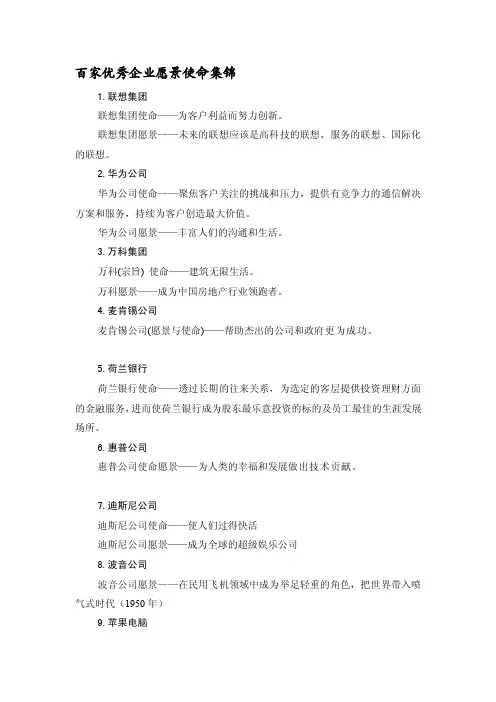 百家优秀企业愿景使命集锦

1. 联想集团

联想集团使命——为客户利益而努力创新。

联想集团愿景——未来的联想应该是高科技的联想、服务的联想、国际化的联想。

2. 华为公司

华为公司使命——聚焦客户关注的挑战和压力，提供有竞争力的通信解决方案和服务，持续为客户创造最大价值。

华为公司愿景——丰富人们的沟通和生活。

3. 万科集团

万科(宗旨) 使命——建筑无限生活。

万科愿景——成为中国房地产行业领跑者。

4. 麦肯锡公司

麦肯锡公司(愿景与使命)——帮助杰出的公司和政府更为成功。

5. 荷兰银行

荷兰银行使命——透过长期的往来关系，为选定的客层提供投资理财方面的金融服务，进而使荷兰银行成为股东最乐意投资的标的及员工最佳的生涯发展场所。

6. 惠普公司

惠普公司使命愿景——为人类的幸福和发展做出技术贡献。

7. 迪斯尼公司

迪斯尼公司使命——使人们过得快活

迪斯尼公司愿景——成为全球的超级娱乐公司

8. 波音公司

波音公司愿景——在民用飞机领域中成为举足轻重的角色，把世界带入喷气式时代（1950 年）

9. 苹果电脑